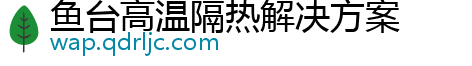 鱼台高温隔热解决方案
wap.qdrljc.com